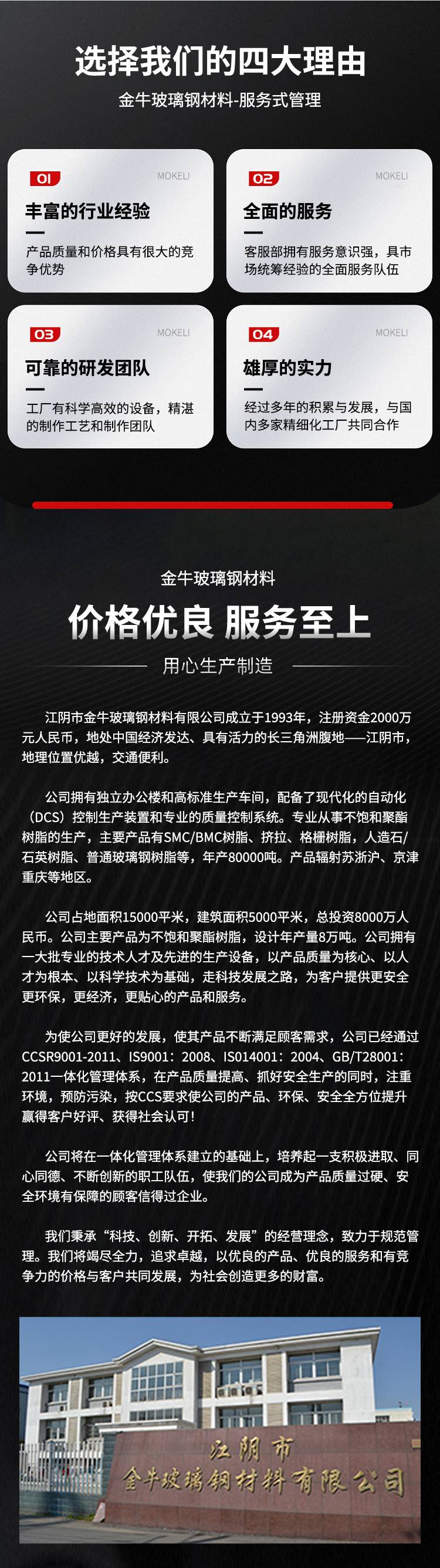 选择我们的四大理由

金牛玻璃钢材料-服务式管理

01
MOKELI
丰富的行业经验
产品质量和价格具有很大的竞争优势

02
MOKELI
全面的服务
客服部拥有服务意识强，具市场统筹经验的全面服务队伍

03
MOKELI
可靠的研发团队
工厂有科学高效的设备，精湛的制作工艺和制作团队

04
MOKELI
雄厚的实力
经过多年的积累与发展，与国内多家精细化工厂共同合作

金牛玻璃钢材料

价格优良 服务至上

用心生产制造

江阴市金牛玻璃钢材料有限公司成立于1993年，注册资金2000万元人民币，地处中国经济发达、具有活力的长三角洲腹地——江阴市，地理位置优越，交通便利。

公司拥有独立办公楼和高标准生产车间，配备了现代化的自动化（DCS）控制生产装置和专业的质量控制系统。专业从事不饱和聚酯树脂的生产，主要产品有SMC/BMC树脂、挤拉、格栅树脂，人造石/石英树脂、普通玻璃钢树脂等，年产80000吨。产品辐射苏浙沪、京津重庆等地区。

公司占地面积15000平米，建筑面积5000平米，总投资8000万人民币。公司主要产品为不饱和聚酯树脂，设计年产量8万吨。公司拥有一大批专业的技术人才及先进的生产设备，以产品质量为核心、以人才为根本、以科学技术为基础，走科技发展之路，为客户提供更安全更环保，更经济，更贴心的产品和服务。

为使公司更好的发展，使其产品不断满足顾客需求，公司已经通过CCSR9001-2011、IS9001：2008、IS014001：2004、GB/T28001：2011一体化管理体系，在产品质量提高、抓好安全生产的同时，注重环境，预防污染，按CCS要求使公司的产品、环保、安全全方位提升赢得客户好评、获得社会认可！

公司将在一体化管理体系建立的基础上，培养起一支积极进取、同心同德、不断创新的职工队伍，使我们的公司成为产品质量过硬、安全环境有保障的顾客信得过企业。

我们秉承“科技、创新、开拓、发展”的经营理念，致力于规范管理。我们将竭尽全力，追求卓越，以优良的产品、优良的服务和有竞争力的价格与客户共同发展，为社会创造更多的财富。

江阴市
金牛玻璃钢材料有限公司